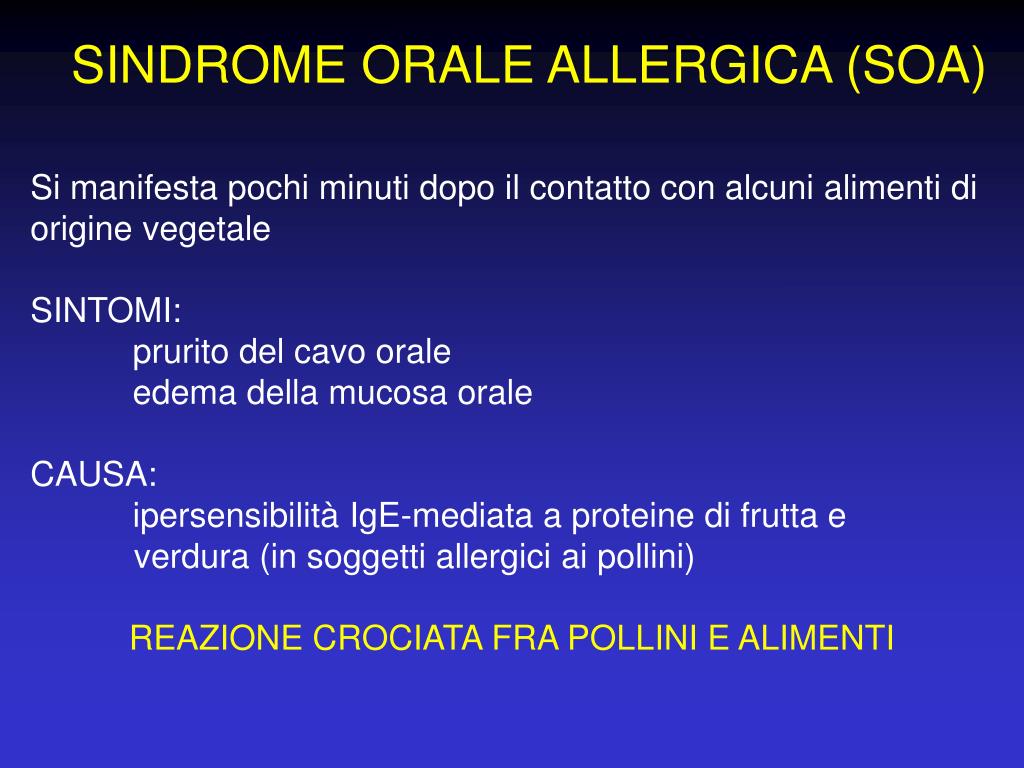 SINDROME ORALE ALLERGICA (SOA)

Si manifesta pochi minuti dopo il contatto con alcuni alimenti di origine vegetale

SINTOMI:
prurito del cavo orale
edema della mucosa orale

CAUSA:
ipersensibilità IgE-mediata a proteine di frutta e verdura (in soggetti allergici ai pollini)

REAZIONE CROCIATA FRA POLLINI E ALIMENTI